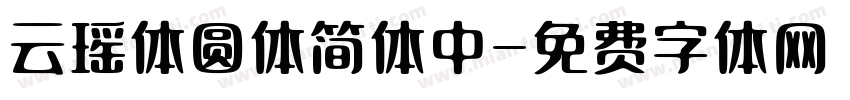 云瑶体圆体简体中-免费字体网